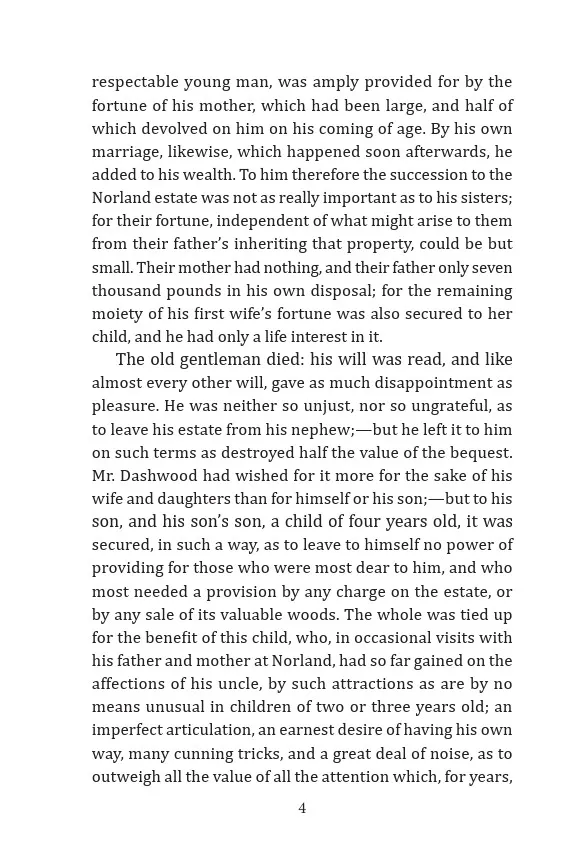 respectable young man, was amply provided for by the fortune of his mother, which had been large, and half of which devolved on him on his coming of age. By his own marriage, likewise, which happened soon afterwards, he added to his wealth. To him therefore the succession to the Norland estate was not as really important as to his sisters; for their fortune, independent of what might arise to them from their father's inheriting that property, could be but small. Their mother had nothing, and their father only seven thousand pounds in his own disposal; for the remaining moiety of his first wife's fortune was also secured to her child, and he had only a life interest in it.

The old gentleman died: his will was read, and like almost every other will, gave as much disappointment as pleasure. He was neither so unjust, nor so ungrateful, as to leave his estate from his nephew;—but he left it to him on such terms as destroyed half the value of the bequest. Mr. Dashwood had wished for it more for the sake of his wife and daughters than for himself or his son;—but to his son, and his son's son, a child of four years old, it was secured, in such a way, as to leave to himself no power of providing for those who were most dear to him, and who most needed a provision by any charge on the estate, or by any sale of its valuable woods. The whole was tied up for the benefit of this child, who, in occasional visits with his father and mother at Norland, had so far gained on the affections of his uncle, by such attractions as are by no means unusual in children of two or three years old; an imperfect articulation, an earnest desire of having his own way, many cunning tricks, and a great deal of noise, as to outweigh all the value of all the attention which, for years,

4